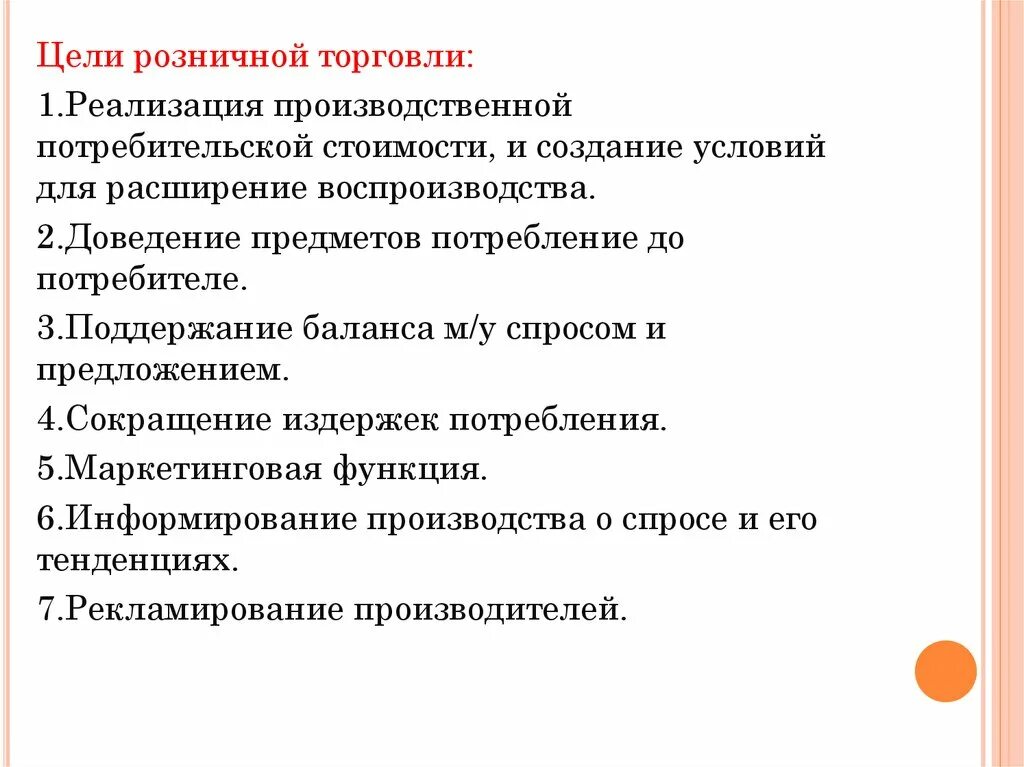 Цели розничной торговли:

1.Реализация производственной потребительской стоимости, и создание условий для расширение воспроизводства.

2.Доведение предметов потребление до потребителе.

3.Поддержание баланса м/у спросом и предложением.

4.Сокращение издержек потребления.

5.Маркетинговая функция.

6.Информирование производства о спросе и его тенденциях.

7.Рекламирование производителей.